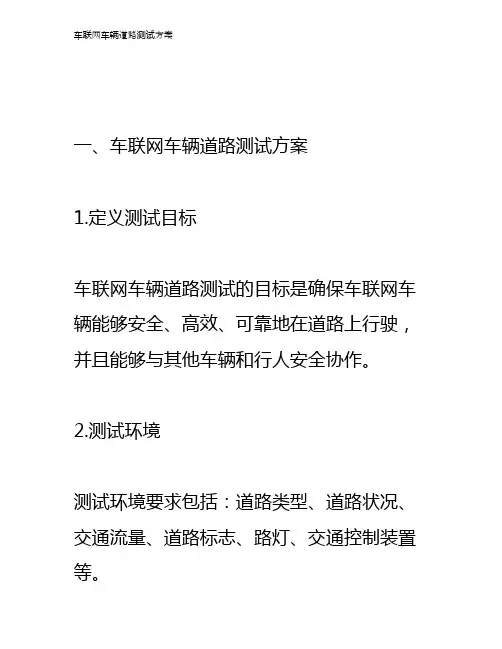 车联网车辆道路测试方案

一、车联网车辆道路测试方案

1.定义测试目标

车联网车辆道路测试的目标是确保车联网车辆能够安全、高效、可靠地在道路上行驶，并且能够与其他车辆和行人安全协作。

2.测试环境

测试环境要求包括：道路类型、道路状况、交通流量、道路标志、路灯、交通控制装置等。